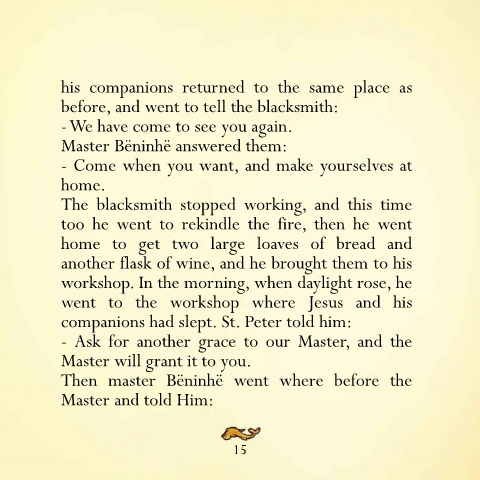 his companions returned to the same place as before, and went to tell the blacksmith:
- We have come to see you again.
Master Bëninhë answered them:
- Come when you want, and make yourselves at home.
The blacksmith stopped working, and this time too he went to rekindle the fire, then he went home to get two large loaves of bread and another flask of wine, and he brought them to his workshop. In the morning, when daylight rose, he went to the workshop where Jesus and his companions had slept. St. Peter told him:
- Ask for another grace to our Master, and the Master will grant it to you.
Then master Bëninhë went where before the Master and told Him:

15